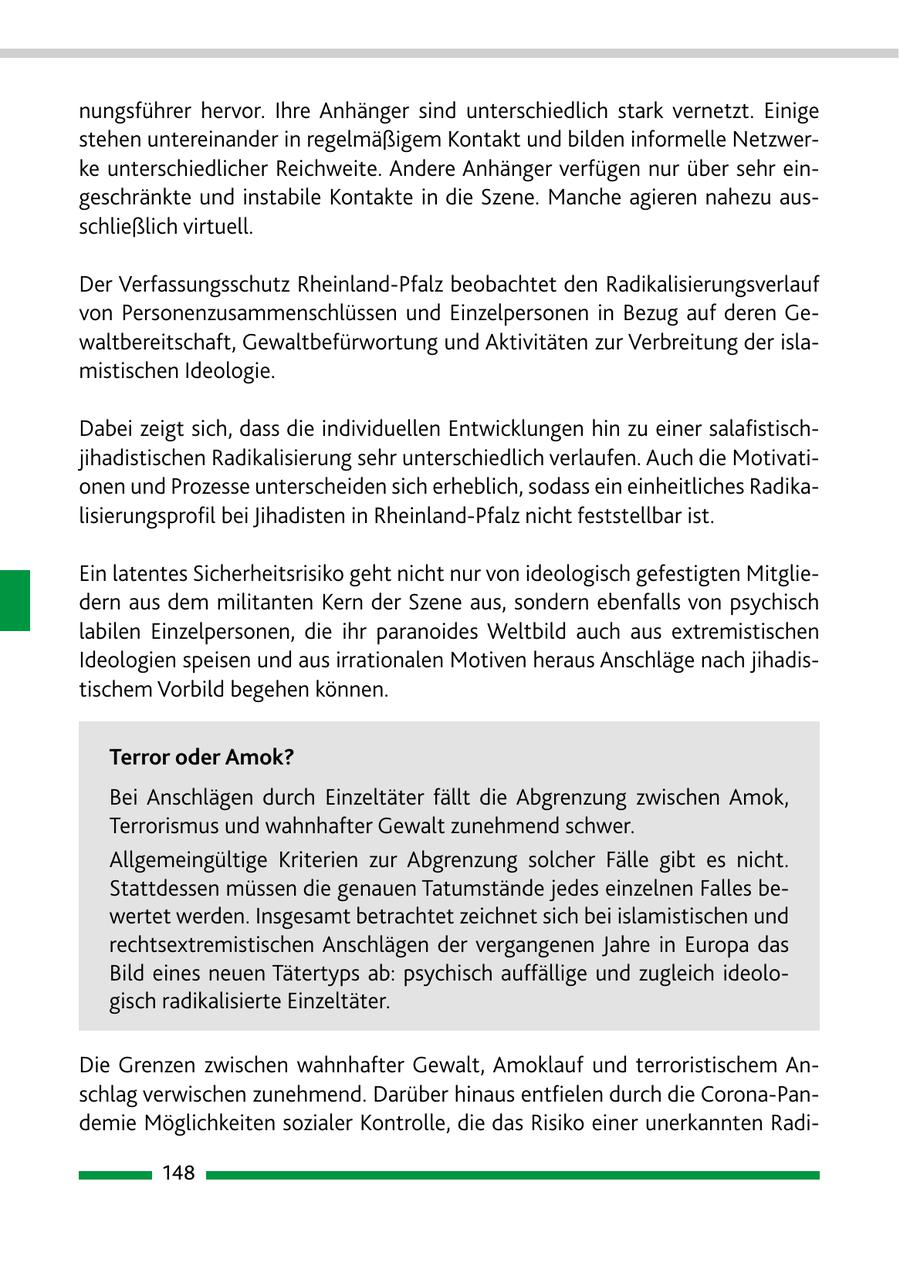 nungsführer hervor. Ihre Anhänger sind unterschiedlich stark vernetzt. Einige stehen untereinander in regelmäßigem Kontakt und bilden informelle Netzwerke unterschiedlicher Reichweite. Andere Anhänger verfügen nur über sehr eingeschränkte und instabile Kontakte in die Szene. Manche agieren nahezu ausschließlich virtuell.

Der Verfassungsschutz Rheinland-Pfalz beobachtet den Radikalisierungsverlauf von Personenzusammenschlüssen und Einzelpersonen in Bezug auf deren Gewaltbereitschaft, Gewaltbefürwortung und Aktivitäten zur Verbreitung der islamistischen Ideologie.

Dabei zeigt sich, dass die individuellen Entwicklungen hin zu einer salafistisch-jihadistischen Radikalisierung sehr unterschiedlich verlaufen. Auch die Motivationen und Prozesse unterscheiden sich erheblich, sodass ein einheitliches Radikalisierungsprofil bei Jihadisten in Rheinland-Pfalz nicht feststellbar ist.

Ein latentes Sicherheitsrisiko geht nicht nur von ideologisch gefestigten Mitgliedern aus dem militanten Kern der Szene aus, sondern ebenfalls von psychisch labilen Einzelpersonen, die ihr paranoides Weltbild auch aus extremistischen Ideologien speisen und aus irrationalen Motiven heraus Anschläge nach jihadistischem Vorbild begehen können.

Terror oder Amok?

Bei Anschlägen durch Einzeltäter fällt die Abgrenzung zwischen Amok, Terrorismus und wahnhafter Gewalt zunehmend schwer.

Allgemeingültige Kriterien zur Abgrenzung solcher Fälle gibt es nicht. Stattdessen müssen die genauen Tatumstände jedes einzelnen Falles bewertet werden. Insgesamt betrachtet zeichnet sich bei islamistischen und rechtsextremistischen Anschlägen der vergangenen Jahre in Europa das Bild eines neuen Tätertyps ab: psychisch auffällige und zugleich ideologisch radikalisierte Einzeltäter.

Die Grenzen zwischen wahnhafter Gewalt, Amoklauf und terroristischem Anschlag verwischen zunehmend. Darüber hinaus entfielen durch die Corona-Pandemie Möglichkeiten sozialer Kontrolle, die das Risiko einer unerkannten Radi-

148